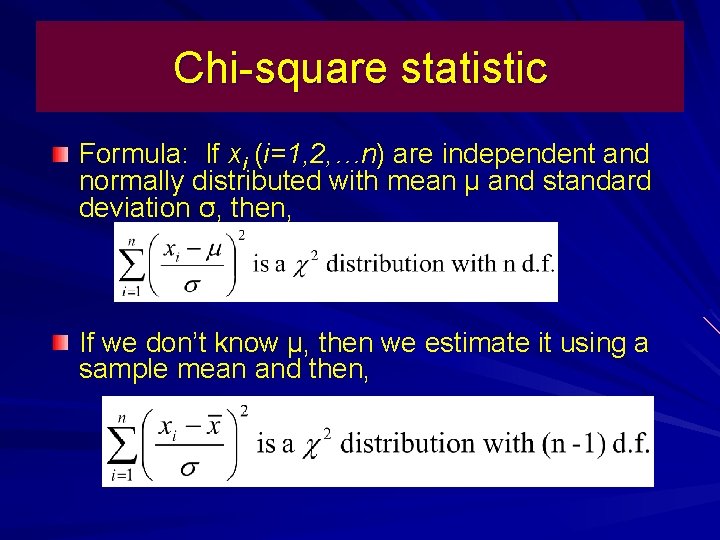 Chi-square statistic

Formula: If $x_i$ ($i=1,2,\ldots n$) are independent and normally distributed with mean μ and standard deviation σ, then,

$\sum_{i=1}^{n}\left(\frac{x_i-\mu}{\sigma}\right)^2$ is a $\chi^2$ distribution with n d.f.

If we don't know μ, then we estimate it using a sample mean and then,

$\sum_{i=1}^{n}\left(\frac{x_i-\bar{x}}{\sigma}\right)^2$ is a $\chi^2$ distribution with (n -1) d.f.